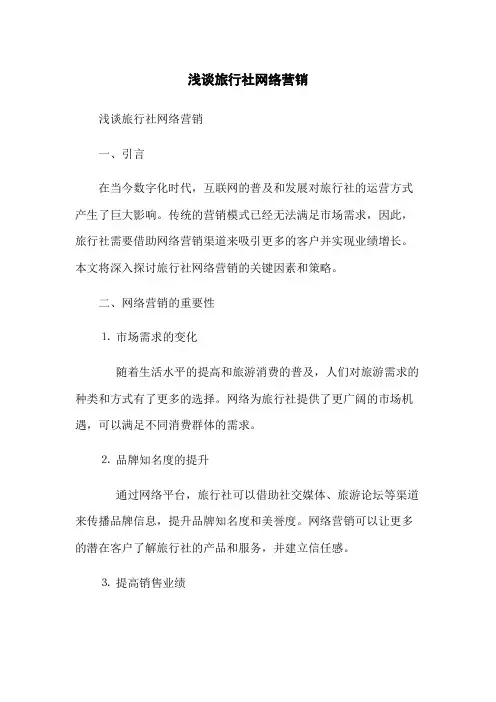 浅谈旅行社网络营销

浅谈旅行社网络营销

一、引言

在当今数字化时代，互联网的普及和发展对旅行社的运营方式产生了巨大影响。传统的营销模式已经无法满足市场需求，因此，旅行社需要借助网络营销渠道来吸引更多的客户并实现业绩增长。本文将深入探讨旅行社网络营销的关键因素和策略。

二、网络营销的重要性

1. 市场需求的变化

随着生活水平的提高和旅游消费的普及，人们对旅游需求的种类和方式有了更多的选择。网络为旅行社提供了更广阔的市场机遇，可以满足不同消费群体的需求。

2. 品牌知名度的提升

通过网络平台，旅行社可以借助社交媒体、旅游论坛等渠道来传播品牌信息，提升品牌知名度和美誉度。网络营销可以让更多的潜在客户了解旅行社的产品和服务，并建立信任感。

3. 提高销售业绩